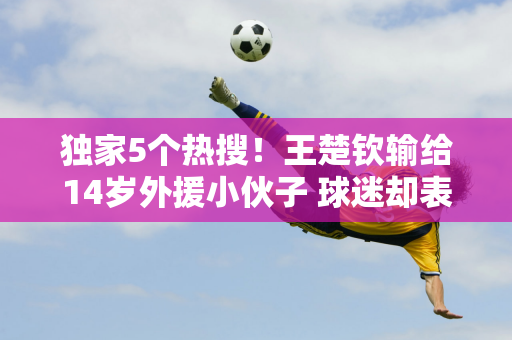 独家5个热搜！王楚钦输给14岁外援小伙子 球迷却表